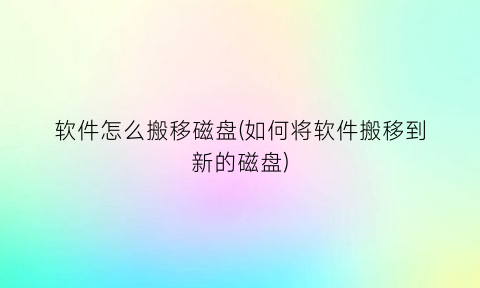 软件怎么搬移磁盘(如何将软件搬移到新的磁盘)